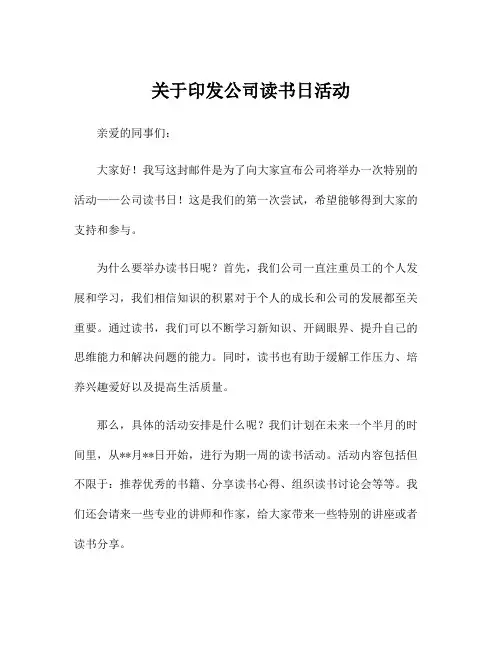 关于印发公司读书日活动

亲爱的同事们：

大家好！我写这封邮件是为了向大家宣布公司将举办一次特别的活动——公司读书日！这是我们的第一次尝试，希望能够得到大家的支持和参与。

为什么要举办读书日呢？首先，我们公司一直注重员工的个人发展和学习，我们相信知识的积累对于个人的成长和公司的发展都至关重要。通过读书，我们可以不断学习新知识、开阔眼界、提升自己的思维能力和解决问题的能力。同时，读书也有助于缓解工作压力、培养兴趣爱好以及提高生活质量。

那么，具体的活动安排是什么呢？我们计划在未来一个半月的时间里，从**月**日开始，进行为期一周的读书活动。活动内容包括但不限于：推荐优秀的书籍、分享读书心得、组织读书讨论会等等。我们还会请来一些专业的讲师和作家，给大家带来一些特别的讲座或者读书分享。